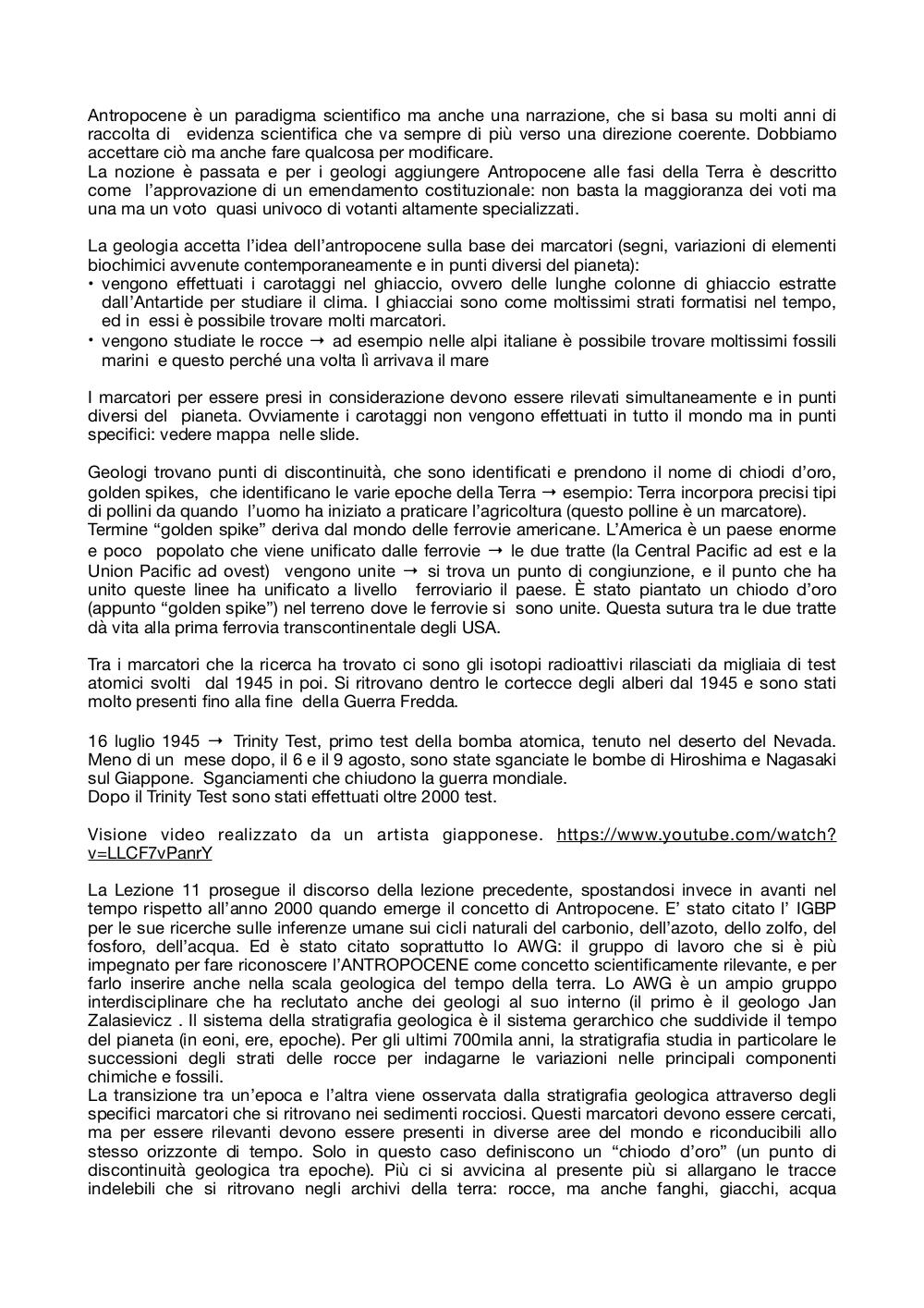 Antropocene è un paradigma scientifico ma anche una narrazione, che si basa su molti anni di raccolta di evidenza scientifica che va sempre di più verso una direzione coerente. Dobbiamo accettare ciò ma anche fare qualcosa per modificare.
La nozione è passata e per i geologi aggiungere Antropocene alle fasi della Terra è descritto come l'approvazione di un emendamento costituzionale: non basta la maggioranza dei voti ma una ma un voto quasi univoco di votanti altamente specializzati.

La geologia accetta l'idea dell'antropocene sulla base dei marcatori (segni, variazioni di elementi biochimici avvenute contemporaneamente e in punti diversi del pianeta):
• vengono effettuati i carotaggi nel ghiaccio, ovvero delle lunghe colonne di ghiaccio estratte dall'Antartide per studiare il clima. I ghiacciai sono come moltissimi strati formatisi nel tempo, ed in essi è possibile trovare molti marcatori.
• vengono studiate le rocce → ad esempio nelle alpi italiane è possibile trovare moltissimi fossili marini e questo perché una volta lì arrivava il mare

I marcatori per essere presi in considerazione devono essere rilevati simultaneamente e in punti diversi del pianeta. Ovviamente i carotaggi non vengono effettuati in tutto il mondo ma in punti specifici: vedere mappa nelle slide.

Geologi trovano punti di discontinuità, che sono identificati e prendono il nome di chiodi d'oro, golden spikes, che identificano le varie epoche della Terra → esempio: Terra incorpora precisi tipi di pollini da quando l'uomo ha iniziato a praticare l'agricoltura (questo polline è un marcatore).
Termine "golden spike" deriva dal mondo delle ferrovie americane. L'America è un paese enorme e poco popolato che viene unificato dalle ferrovie → le due tratte (la Central Pacific ad est e la Union Pacific ad ovest) vengono unite → si trova un punto di congiunzione, e il punto che ha unito queste linee ha unificato a livello ferroviario il paese. È stato piantato un chiodo d'oro (appunto "golden spike") nel terreno dove le ferrovie si sono unite. Questa sutura tra le due tratte dà vita alla prima ferrovia transcontinentale degli USA.

Tra i marcatori che la ricerca ha trovato ci sono gli isotopi radioattivi rilasciati da migliaia di test atomici svolti dal 1945 in poi. Si ritrovano dentro le cortecce degli alberi dal 1945 e sono stati molto presenti fino alla fine della Guerra Fredda.

16 luglio 1945 → Trinity Test, primo test della bomba atomica, tenuto nel deserto del Nevada. Meno di un mese dopo, il 6 e il 9 agosto, sono state sganciate le bombe di Hiroshima e Nagasaki sul Giappone. Sganciamenti che chiudono la guerra mondiale.
Dopo il Trinity Test sono stati effettuati oltre 2000 test.

Visione video realizzato da un artista giapponese. https://www.youtube.com/watch?v=LLCF7vPanrY

La Lezione 11 prosegue il discorso della lezione precedente, spostandosi invece in avanti nel tempo rispetto all'anno 2000 quando emerge il concetto di Antropocene. E' stato citato l' IGBP per le sue ricerche sulle inferenze umane sui cicli naturali del carbonio, dell'azoto, dello zolfo, del fosforo, dell'acqua. Ed è stato citato soprattutto lo AWG: il gruppo di lavoro che si è più impegnato per fare riconoscere l'ANTROPOCENE come concetto scientificamente rilevante, e per farlo inserire anche nella scala geologica del tempo della terra. Lo AWG è un ampio gruppo interdisciplinare che ha reclutato anche dei geologi al suo interno (il primo è il geologo Jan Zalasievicz . Il sistema della stratigrafia geologica è il sistema gerarchico che suddivide il tempo del pianeta (in eoni, ere, epoche). Per gli ultimi 700mila anni, la stratigrafia studia in particolare le successioni degli strati delle rocce per indagarne le variazioni nelle principali componenti chimiche e fossili.
La transizione tra un'epoca e l'altra viene osservata dalla stratigrafia geologica attraverso degli specifici marcatori che si ritrovano nei sedimenti rocciosi. Questi marcatori devono essere cercati, ma per essere rilevanti devono essere presenti in diverse aree del mondo e riconducibili allo stesso orizzonte di tempo. Solo in questo caso definiscono un "chiodo d'oro" (un punto di discontinuità geologica tra epoche). Più ci si avvicina al presente più si allargano le tracce indelebili che si ritrovano negli archivi della terra: rocce, ma anche fanghi, giacchi, acqua